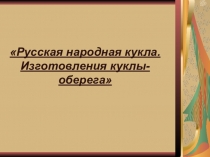 «Русская народная кукла. Изготовления куклы-оберега»